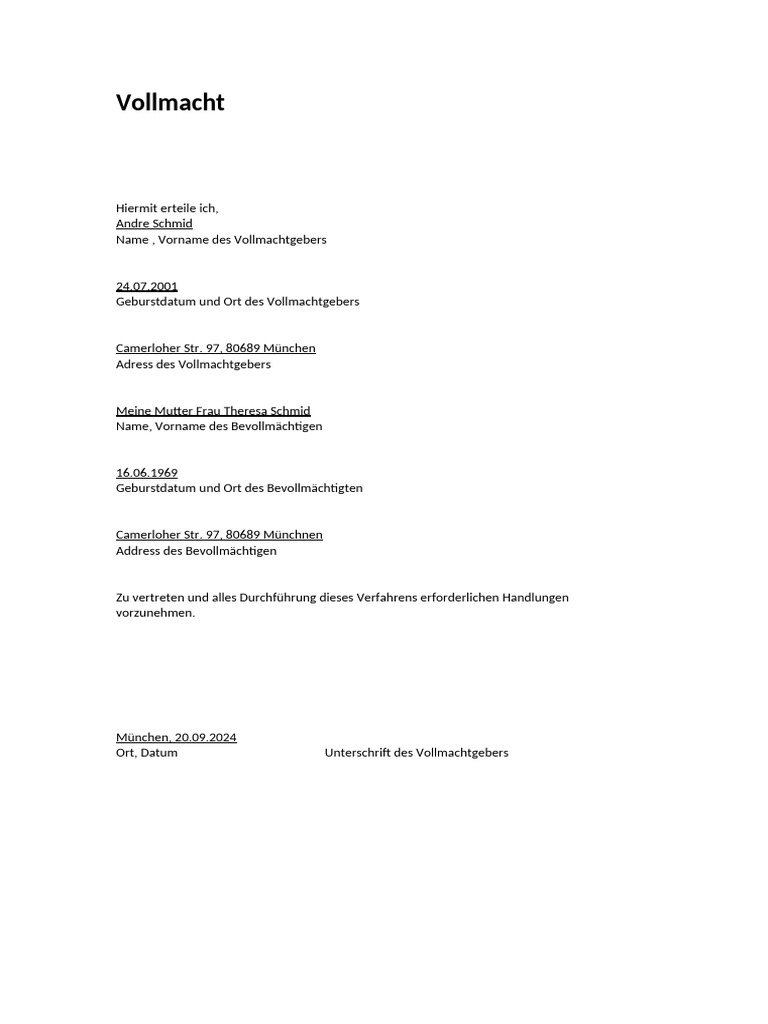 Vollmacht

Hiermit erteile ich,
Andre Schmid
Name , Vorname des Vollmachtgebers

24.07.2001
Geburstdatum und Ort des Vollmachtgebers

Camerloher Str. 97, 80689 München
Adress des Vollmachtgebers

Meine Mutter Frau Theresa Schmid
Name, Vorname des Bevollmächtigen

16.06.1969
Geburstdatum und Ort des Bevollmächtigten

Camerloher Str. 97, 80689 Münchnen
Address des Bevollmächtigen

Zu vertreten und alles Durchführung dieses Verfahrens erforderlichen Handlungen vorzunehmen.

München, 20.09.2024
Ort, Datum

Unterschrift des Vollmachtgebers